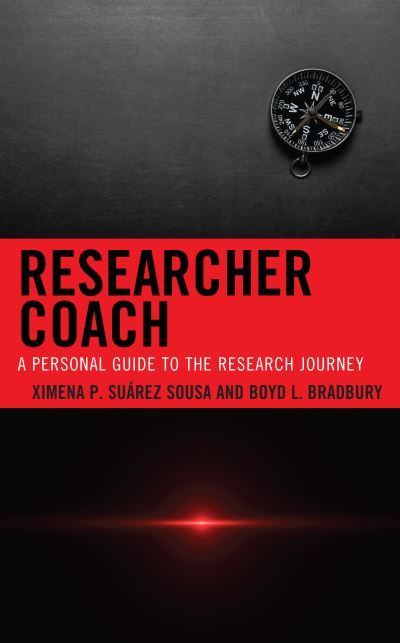 RESEARCHER COACH

A PERSONAL GUIDE TO THE RESEARCH JOURNEY

XIMENA P. SUÁREZ SOUSA AND BOYD L. BRADBURY